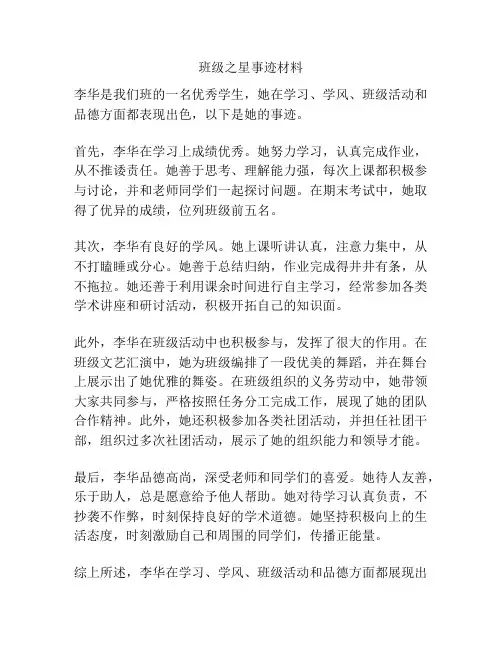 班级之星事迹材料

李华是我们班的一名优秀学生，她在学习、学风、班级活动和品德方面都表现出色，以下是她的事迹。

首先，李华在学习上成绩优秀。她努力学习，认真完成作业，从不推诿责任。她善于思考、理解能力强，每次上课都积极参与讨论，并和老师同学们一起探讨问题。在期末考试中，她取得了优异的成绩，位列班级前五名。

其次，李华有良好的学风。她上课听讲认真，注意力集中，从不打瞌睡或分心。她善于总结归纳，作业完成得井井有条，从不拖拉。她还善于利用课余时间进行自主学习，经常参加各类学术讲座和研讨活动，积极开拓自己的知识面。

此外，李华在班级活动中也积极参与，发挥了很大的作用。在班级文艺汇演中，她为班级编排了一段优美的舞蹈，并在舞台上展示出了她优雅的舞姿。在班级组织的义务劳动中，她带领大家共同参与，严格按照任务分工完成工作，展现了她的团队合作精神。此外，她还积极参加各类社团活动，并担任社团干部，组织过多次社团活动，展示了她的组织能力和领导才能。

最后，李华品德高尚，深受老师和同学们的喜爱。她待人友善，乐于助人，总是愿意给予他人帮助。她对待学习认真负责，不抄袭不作弊，时刻保持良好的学术道德。她坚持积极向上的生活态度，时刻激励自己和周围的同学们，传播正能量。

综上所述，李华在学习、学风、班级活动和品德方面都展现出